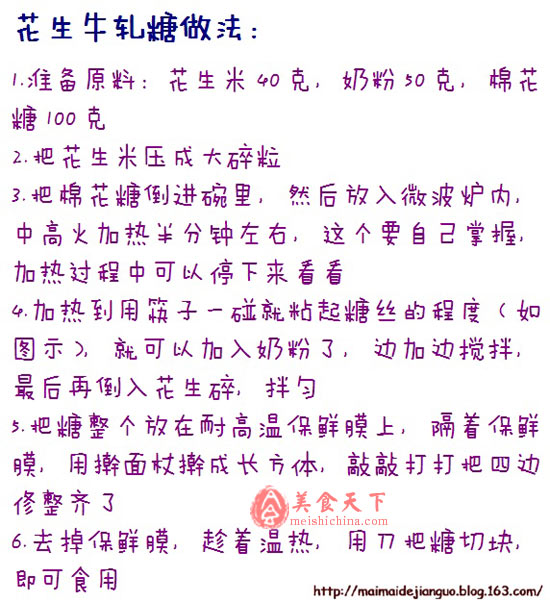 花生牛轧糖做法：

1.准备原料：花生米40克，奶粉50克，棉花糖100克

2.把花生米压成大碎粒

3.把棉花糖倒进碗里，然后放入微波炉内，中高火加热半分钟左右，这个要自己掌握，加热过程中可以停下来看看

4.加热到用筷子一碰就粘起糖丝的程度（如图示），就可以加入奶粉了，边加边搅拌，最后再倒入花生碎，拌匀

5.把糖整个放在耐高温保鲜膜上，隔着保鲜膜，用擀面杖擀成长方体，敲敲打打把四边修整齐了

6.去掉保鲜膜，趁着温热，用刀把糖切块，即可食用

http://maimaidejianguo.blog.163.com/

美食天下
meishichina.com